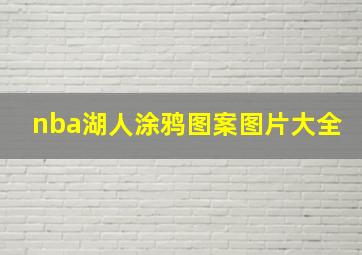 nba湖人涂鸦图案图片大全